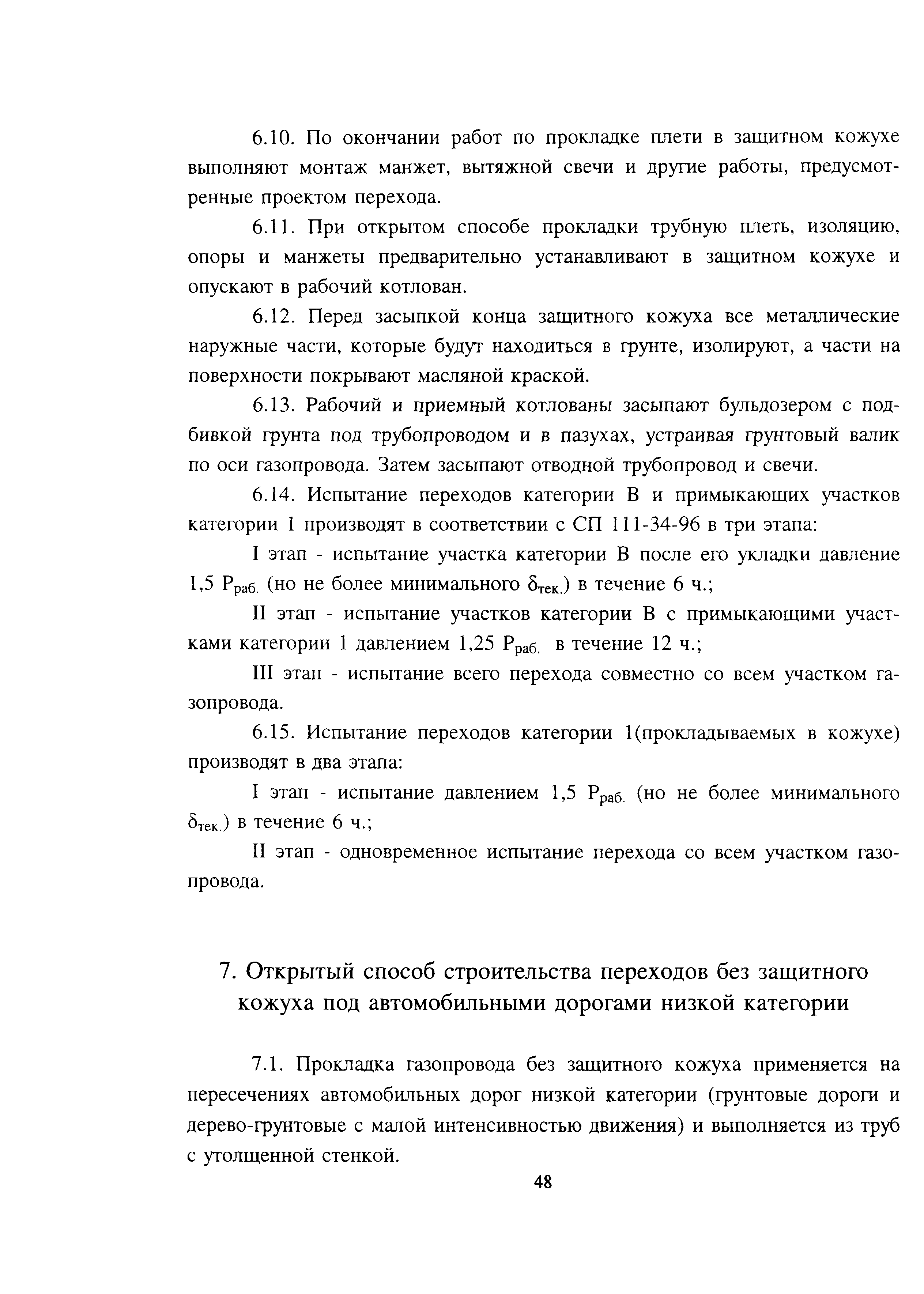 6.10. По окончании работ по прокладке плети в защитном кожухе выполняют монтаж манжет, вытяжной свечи и другие работы, предусмотренные проектом перехода.

6.11. При открытом способе прокладки трубную плеть, изоляцию, опоры и манжеты предварительно устанавливают в защитном кожухе и опускают в рабочий котлован.

6.12. Перед засыпкой конца защитного кожуха все металлические наружные части, которые будут находиться в грунте, изолируют, а части на поверхности покрывают масляной краской.

6.13. Рабочий и приемный котлованы засыпают бульдозером с подбивкой грунта под трубопроводом и в пазухах, устраивая грунтовый валик по оси газопровода. Затем засыпают отводной трубопровод и свечи.

6.14. Испытание переходов категории В и примыкающих участков категории 1 производят в соответствии с СП 111-34-96 в три этапа:

I этап - испытание участка категории В после его укладки давление 1,5 $P_{раб.}$ (но не более минимального $\delta_{тек.}$) в течение 6 ч.;

II этап - испытание участков категории В с примыкающими участками категории 1 давлением 1,25 $P_{раб.}$ в течение 12 ч.;

III этап - испытание всего перехода совместно со всем участком газопровода.

6.15. Испытание переходов категории 1(прокладываемых в кожухе) производят в два этапа:

I этап - испытание давлением 1,5 $P_{раб.}$ (но не более минимального $\delta_{тек.}$) в течение 6 ч.;

II этап - одновременное испытание перехода со всем участком газопровода.

7. Открытый способ строительства переходов без защитного кожуха под автомобильными дорогами низкой категории

7.1. Прокладка газопровода без защитного кожуха применяется на пересечениях автомобильных дорог низкой категории (грунтовые дороги и дерево-грунтовые с малой интенсивностью движения) и выполняется из труб с утолщенной стенкой.

48